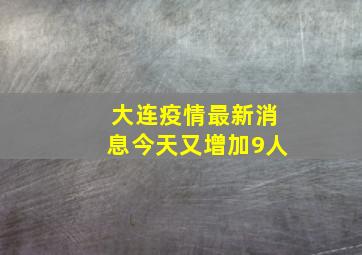 大连疫情最新消息今天又增加9人